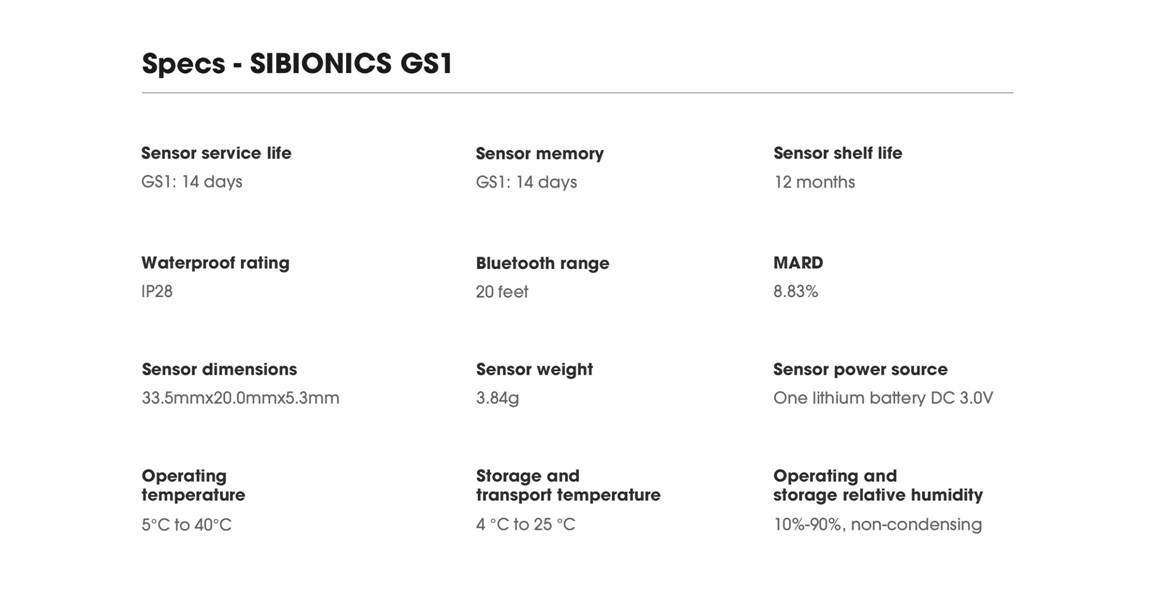 Specs - SIBIONICS GS1

Sensor service life
GS1: 14 days

Sensor memory
GS1: 14 days

Sensor shelf life
12 months

Waterproof rating
IP28

Bluetooth range
20 feet

MARD
8.83%

Sensor dimensions
33.5mmx20.0mmx5.3mm

Sensor weight
3.84g

Sensor power source
One lithium battery DC 3.0V

Operating temperature
5°C to 40°C

Storage and transport temperature
4 °C to 25 °C

Operating and storage relative humidity
10%-90%, non-condensing